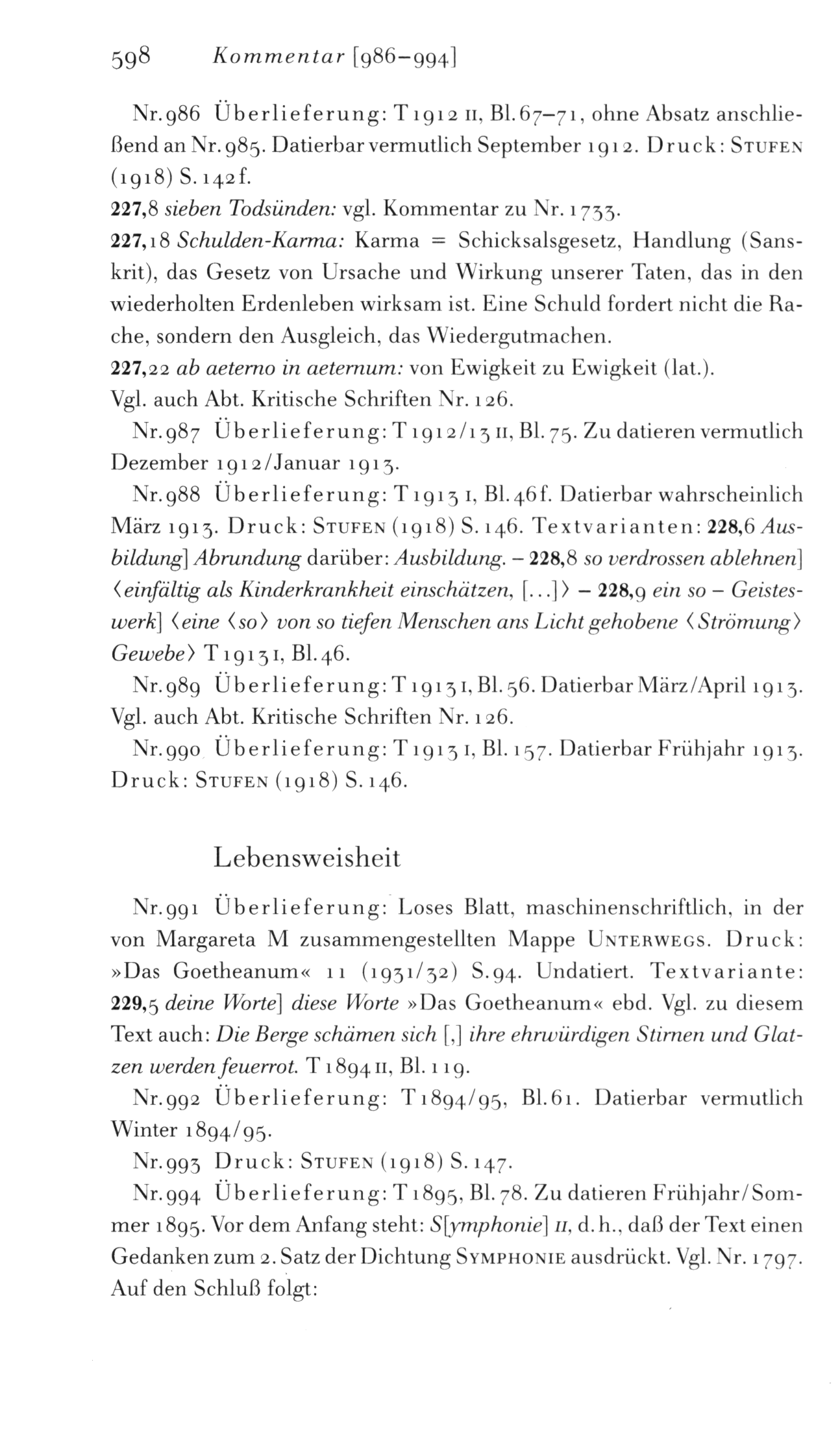 598 Kommentar [986–994]

Nr. 986 Überlieferung: T 1912 II, Bl. 67–71, ohne Absatz anschließend an Nr. 985. Datierbar vermutlich September 1912. Druck: STUFEN (1918) S. 142f.
227,8 sieben Todsünden: vgl. Kommentar zu Nr. 1733.
227,18 Schulden-Karma: Karma = Schicksalsgesetz, Handlung (Sanskrit), das Gesetz von Ursache und Wirkung unserer Taten, das in den wiederholten Erdenleben wirksam ist. Eine Schuld fordert nicht die Rache, sondern den Ausgleich, das Wiedergutmachen.
227,22 ab aeterno in aeternum: von Ewigkeit zu Ewigkeit (lat.).
Vgl. auch Abt. Kritische Schriften Nr. 126.

Nr. 987 Überlieferung: T 1912/13 II, Bl. 75. Zu datieren vermutlich Dezember 1912/Januar 1913.

Nr. 988 Überlieferung: T 1913 I, Bl. 46f. Datierbar wahrscheinlich März 1913. Druck: STUFEN (1918) S. 146. Textvarianten: 228,6 Ausbildung] Abrundung darüber: Ausbildung. – 228,8 so verdrossen ablehnen] ⟨einfältig als Kinderkrankheit einschätzen, [...]⟩ – 228,9 ein so – Geisteswerk] ⟨eine ⟨so⟩ von so tiefen Menschen ans Licht gehobene ⟨Strömung⟩ Gewebe⟩ T 1913 I, Bl. 46.

Nr. 989 Überlieferung: T 1913 I, Bl. 56. Datierbar März/April 1913. Vgl. auch Abt. Kritische Schriften Nr. 126.

Nr. 990 Überlieferung: T 1913 I, Bl. 157. Datierbar Frühjahr 1913. Druck: STUFEN (1918) S. 146.

Lebensweisheit

Nr. 991 Überlieferung: Loses Blatt, maschinenschriftlich, in der von Margareta M zusammengestellten Mappe UNTERWEGS. Druck: »Das Goetheanum« 11 (1931/32) S. 94. Undatiert. Textvariante: 229,5 deine Worte] diese Worte »Das Goetheanum« ebd. Vgl. zu diesem Text auch: Die Berge schämen sich [,] ihre ehrwürdigen Stirnen und Glatzen werden feuerrot. T 1894 II, Bl. 119.

Nr. 992 Überlieferung: T 1894/95, Bl. 61. Datierbar vermutlich Winter 1894/95.

Nr. 993 Druck: STUFEN (1918) S. 147.

Nr. 994 Überlieferung: T 1895, Bl. 78. Zu datieren Frühjahr/Sommer 1895. Vor dem Anfang steht: S[ymphonie] II, d. h., daß der Text einen Gedanken zum 2. Satz der Dichtung SYMPHONIE ausdrückt. Vgl. Nr. 1797. Auf den Schluß folgt: